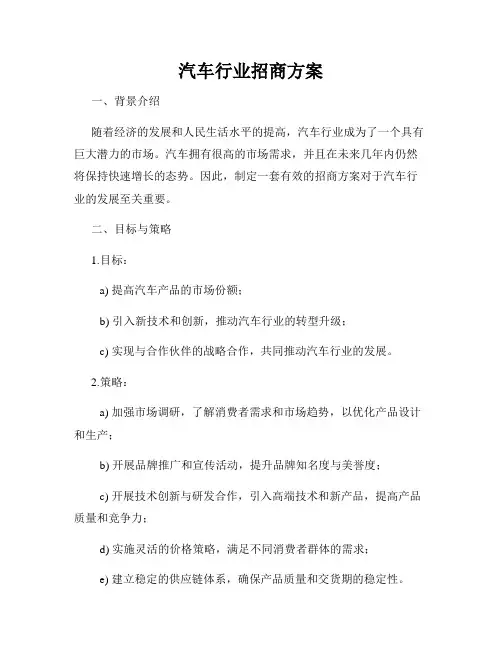 汽车行业招商方案

一、背景介绍

随着经济的发展和人民生活水平的提高，汽车行业成为了一个具有巨大潜力的市场。汽车拥有很高的市场需求，并且在未来几年内仍然将保持快速增长的态势。因此，制定一套有效的招商方案对于汽车行业的发展至关重要。

二、目标与策略

1.目标：

a) 提高汽车产品的市场份额；

b) 引入新技术和创新，推动汽车行业的转型升级；

c) 实现与合作伙伴的战略合作，共同推动汽车行业的发展。

2.策略：

a) 加强市场调研，了解消费者需求和市场趋势，以优化产品设计和生产；

b) 开展品牌推广和宣传活动，提升品牌知名度与美誉度；

c) 开展技术创新与研发合作，引入高端技术和新产品，提高产品质量和竞争力；

d) 实施灵活的价格策略，满足不同消费者群体的需求；

e) 建立稳定的供应链体系，确保产品质量和交货期的稳定性。